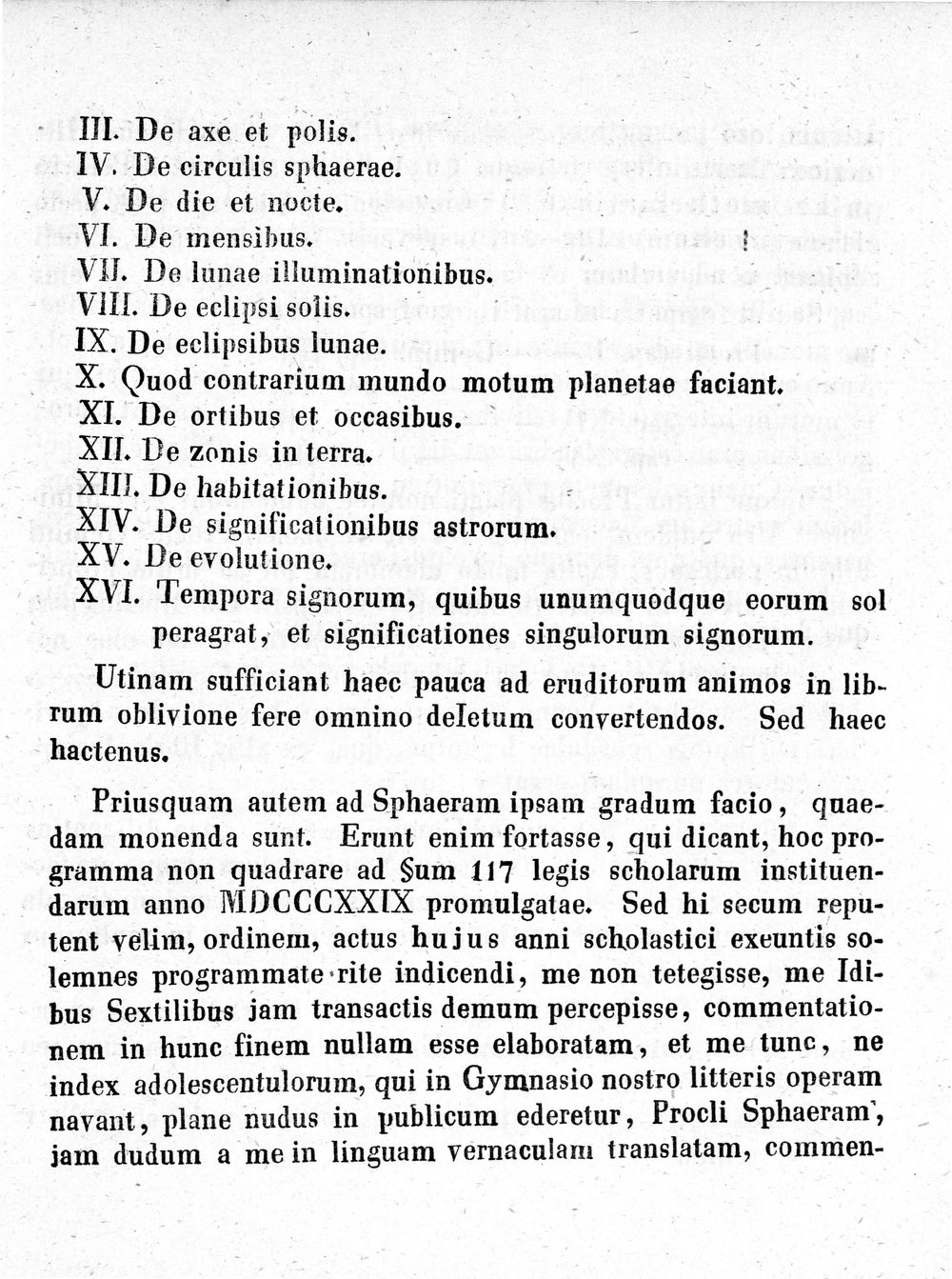 III. De axe et polis.
IV. De circulis sphaerae.
V. De die et nocte.
VI. De mensibus.
VII. De lunae illuminationibus.
VIII. De eclipsi solis.
IX. De eclipsibus lunae.
X. Quod contrarium mundo motum planetae faciant.
XI. De ortibus et occasibus.
XII. De zonis in terra.
XIII. De habitationibus.
XIV. De significationibus astrorum.
XV. De evolutione.
XVI. Tempora signorum, quibus unumquodque eorum sol peragrat, et significationes singulorum signorum.

Utinam sufficiant haec pauca ad eruditorum animos in librum oblivione fere omnino deletum convertendos. Sed haec hactenus.

Priusquam autem ad Sphaeram ipsam gradum facio, quaedam monenda sunt. Erunt enim fortasse, qui dicant, hoc programma non quadrare ad §um 117 legis scholarum instituendarum anno MDCCCXXIX promulgatae. Sed hi secum reputent velim, ordinem, actus hujus anni scholastici exeuntis solemnes programmate rite indicendi, me non tetegisse, me Idibus Sextilibus jam transactis demum percepisse, commentationem in hunc finem nullam esse elaboratam, et me tunc, ne index adolescentulorum, qui in Gymnasio nostro litteris operam navant, plane nudus in publicum ederetur, Procli Sphaeram, jam dudum a me in linguam vernaculam translatam, commen-